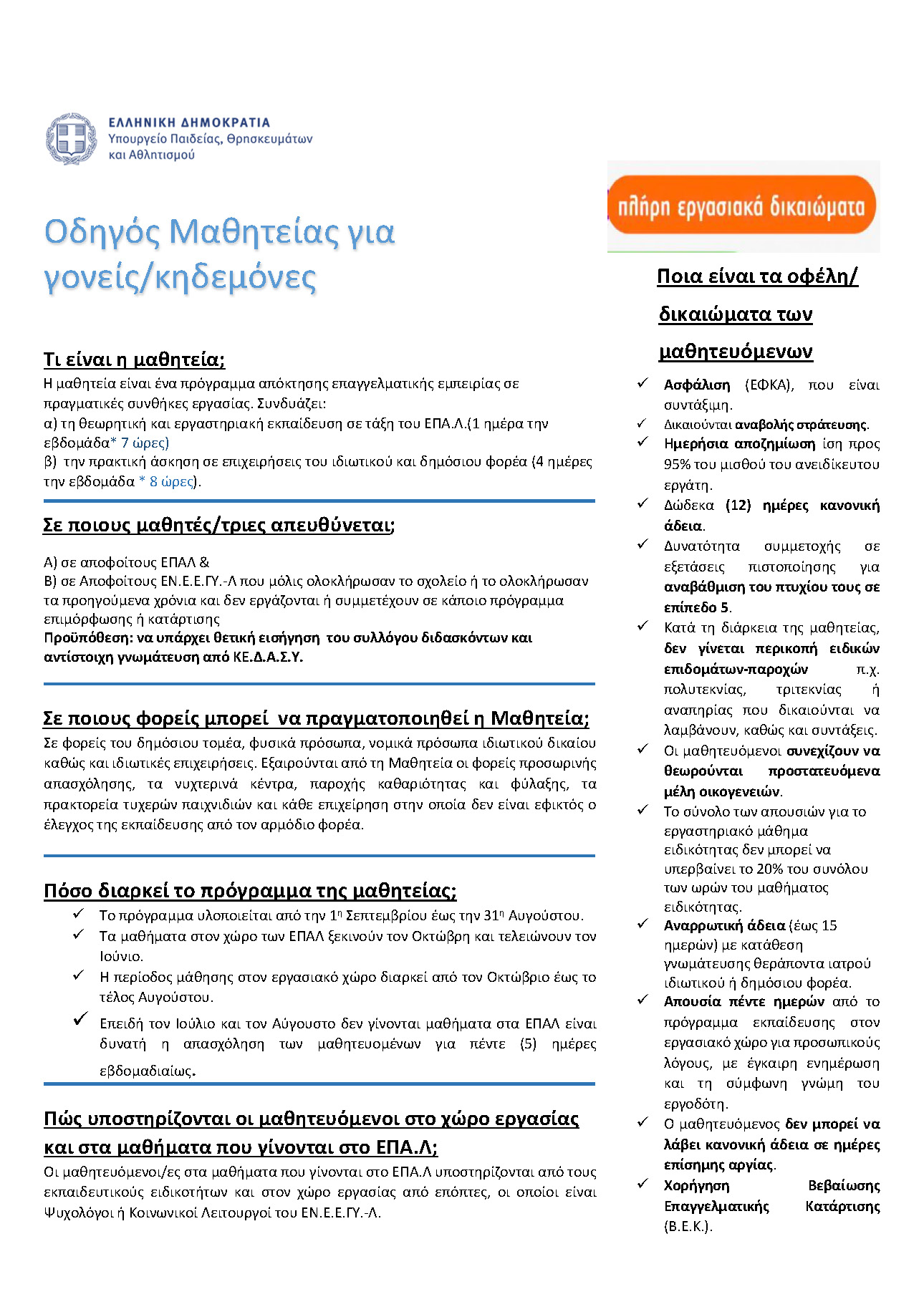 ΕΛΛΗΝΙΚΗ ΔΗΜΟΚΡΑΤΙΑ
Υπουργείο Παιδείας, Θρησκευμάτων και Αθλητισμού

Οδηγός Μαθητείας για γονείς/κηδεμόνες

Τι είναι η μαθητεία;
Η μαθητεία είναι ένα πρόγραμμα απόκτησης επαγγελματικής εμπειρίας σε πραγματικές συνθήκες εργασίας. Συνδυάζει:
α) τη θεωρητική και εργαστηριακή εκπαίδευση σε τάξη του ΕΠΑ.Λ.(1 ημέρα την εβδομάδα* 7 ώρες)
β) την πρακτική άσκηση σε επιχειρήσεις του ιδιωτικού και δημόσιου φορέα (4 ημέρες την εβδομάδα * 8 ώρες).

Σε ποιους μαθητές/τριες απευθύνεται;

Α) σε αποφοίτους ΕΠΑΛ &
Β) σε Αποφοίτους ΕΝ.Ε.Ε.ΓΥ.-Λ που μόλις ολοκλήρωσαν το σχολείο ή το ολοκλήρωσαν τα προηγούμενα χρόνια και δεν εργάζονται ή συμμετέχουν σε κάποιο πρόγραμμα επιμόρφωσης ή κατάρτισης
Προϋπόθεση: να υπάρχει θετική εισήγηση του συλλόγου διδασκόντων και αντίστοιχη γνωμάτευση από ΚΕ.Δ.Α.Σ.Υ.

Σε ποιους φορείς μπορεί να πραγματοποιηθεί η Μαθητεία;
Σε φορείς του δημόσιου τομέα, φυσικά πρόσωπα, νομικά πρόσωπα ιδιωτικού δικαίου καθώς και ιδιωτικές επιχειρήσεις. Εξαιρούνται από τη Μαθητεία οι φορείς προσωρινής απασχόλησης, τα νυχτερινά κέντρα, παροχής καθαριότητας και φύλαξης, τα πρακτορεία τυχερών παιχνιδιών και κάθε επιχείρηση στην οποία δεν είναι εφικτός ο έλεγχος της εκπαίδευσης από τον αρμόδιο φορέα.

Πόσο διαρκεί το πρόγραμμα της μαθητείας;
✓ Το πρόγραμμα υλοποιείται από την 1η Σεπτεμβρίου έως την 31η Αυγούστου.
✓ Τα μαθήματα στον χώρο των ΕΠΑΛ ξεκινούν τον Οκτώβρη και τελειώνουν τον Ιούνιο.
✓ Η περίοδος μάθησης στον εργασιακό χώρο διαρκεί από τον Οκτώβριο έως το τέλος Αυγούστου.
✓ Επειδή τον Ιούλιο και τον Αύγουστο δεν γίνονται μαθήματα στα ΕΠΑΛ είναι δυνατή η απασχόληση των μαθητευομένων για πέντε (5) ημέρες εβδομαδιαίως.

Πώς υποστηρίζονται οι μαθητευόμενοι στο χώρο εργασίας και στα μαθήματα που γίνονται στο ΕΠΑ.Λ;
Οι μαθητευόμενοι/ες στα μαθήματα που γίνονται στο ΕΠΑ.Λ υποστηρίζονται από τους εκπαιδευτικούς ειδικοτήτων και στον χώρο εργασίας από επόπτες, οι οποίοι είναι Ψυχολόγοι ή Κοινωνικοί Λειτουργοί του ΕΝ.Ε.Ε.ΓΥ.-Λ.

πλήρη εργασιακά δικαιώματα

Ποια είναι τα οφέλη/ δικαιώματα των μαθητευόμενων
✓ Ασφάλιση (ΕΦΚΑ), που είναι συντάξιμη.
✓ Δικαιούνται αναβολής στράτευσης.
✓ Ημερήσια αποζημίωση ίση προς 95% του μισθού του ανειδίκευτου εργάτη.
✓ Δώδεκα (12) ημέρες κανονική άδεια.
✓ Δυνατότητα συμμετοχής σε εξετάσεις πιστοποίησης για αναβάθμιση του πτυχίου τους σε επίπεδο 5.
✓ Κατά τη διάρκεια της μαθητείας, δεν γίνεται περικοπή ειδικών επιδομάτων-παροχών π.χ. πολυτεκνίας, τριτεκνίας ή αναπηρίας που δικαιούνται να λαμβάνουν, καθώς και συντάξεις.
✓ Οι μαθητευόμενοι συνεχίζουν να θεωρούνται προστατευόμενα μέλη οικογενειών.
✓ Το σύνολο των απουσιών για το εργαστηριακό μάθημα ειδικότητας δεν μπορεί να υπερβαίνει το 20% του συνόλου των ωρών του μαθήματος ειδικότητας.
✓ Αναρρωτική άδεια (έως 15 ημερών) με κατάθεση γνωμάτευσης θεράποντα ιατρού ιδιωτικού ή δημόσιου φορέα.
✓ Απουσία πέντε ημερών από το πρόγραμμα εκπαίδευσης στον εργασιακό χώρο για προσωπικούς λόγους, με έγκαιρη ενημέρωση και τη σύμφωνη γνώμη του εργοδότη.
✓ Ο μαθητευόμενος δεν μπορεί να λάβει κανονική άδεια σε ημέρες επίσημης αργίας.
✓ Χορήγηση Βεβαίωσης Επαγγελματικής Κατάρτισης (Β.Ε.Κ.).